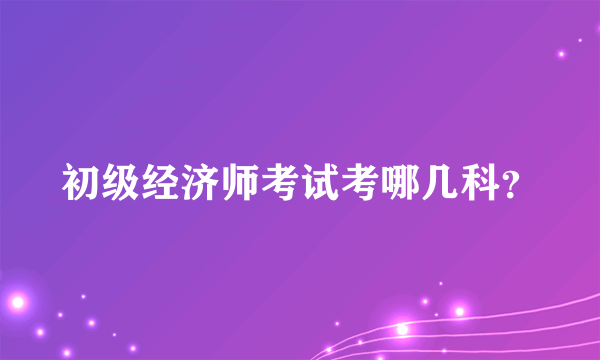 初级经济师考试考哪几科?